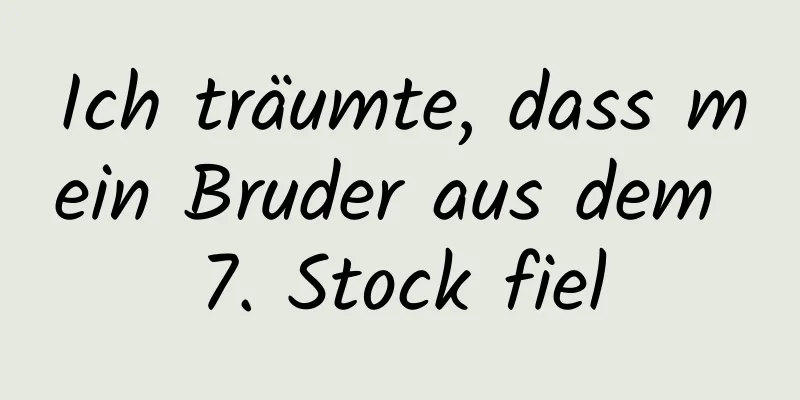 Ich träumte, dass mein Bruder aus dem 7. Stock fiel